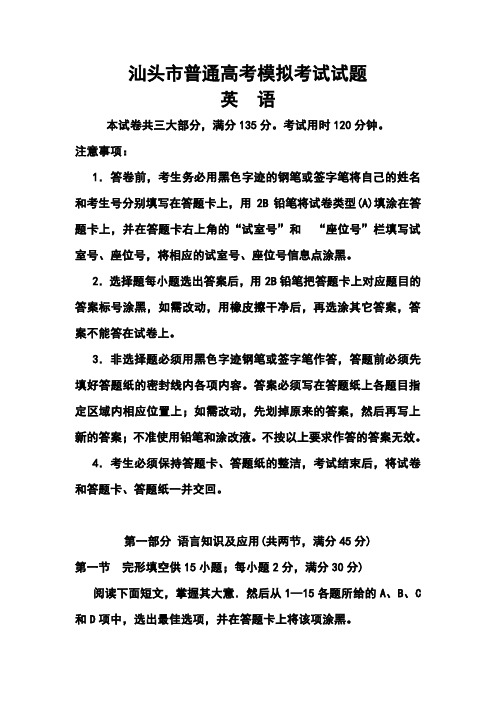 汕头市普通高考模拟考试试题
英 语

本试卷共三大部分，满分135分。考试用时120分钟。

注意事项：

1．答卷前，考生务必用黑色字迹的钢笔或签字笔将自己的姓名和考生号分别填写在答题卡上，用2B铅笔将试卷类型(A)填涂在答题卡上，并在答题卡右上角的“试室号”和 “座位号”栏填写试室号、座位号，将相应的试室号、座位号信息点涂黑。

2．选择题每小题选出答案后，用2B铅笔把答题卡上对应题目的答案标号涂黑，如需改动，用橡皮擦干净后，再选涂其它答案，答案不能答在试卷上。

3．非选择题必须用黑色字迹钢笔或签字笔作答，答题前必须先填好答题纸的密封线内各项内容。答案必须写在答题纸上各题目指定区域内相应位置上；如需改动，先划掉原来的答案，然后再写上新的答案；不准使用铅笔和涂改液。不按以上要求作答的答案无效。

4．考生必须保持答题卡、答题纸的整洁，考试结束后，将试卷和答题卡、答题纸一并交回。

第一部分 语言知识及应用(共两节，满分45分)

第一节 完形填空供15小题；每小题2分，满分30分)

阅读下面短文，掌握其大意．然后从1—15各题所给的A、B、C和D项中，选出最佳选项，并在答题卡上将该项涂黑。